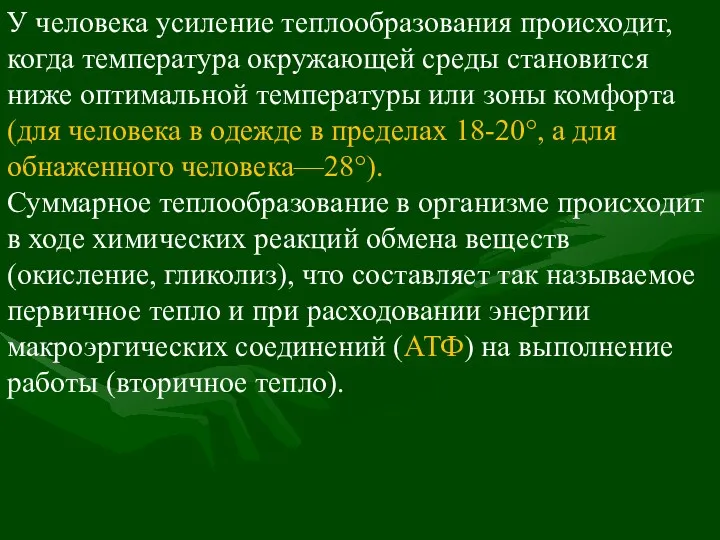 У человека усиление теплообразования происходит, когда температура окружающей среды становится ниже оптимальной температуры или зоны комфорта (для человека в одежде в пределах 18-20°, а для обнаженного человека—28°).
Суммарное теплообразование в организме происходит в ходе химических реакций обмена веществ (окисление, гликолиз), что составляет так называемое первичное тепло и при расходовании энергии макроэргических соединений (АТФ) на выполнение работы (вторичное тепло).